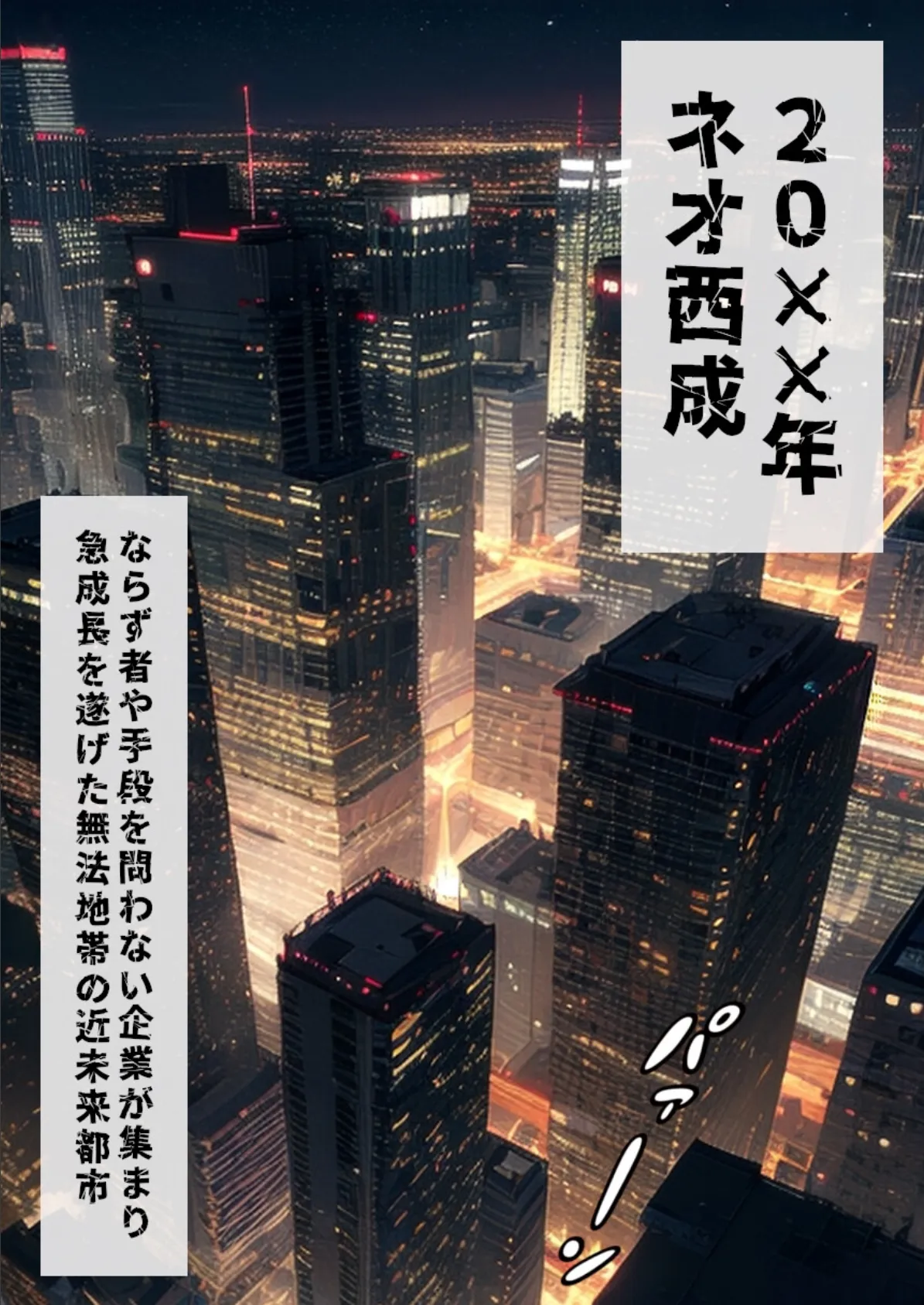 20××年
ネオ西成

ならず者や手段を問わない企業が集まり
急成長を遂げた無法地帯の近未来都市

パァーン